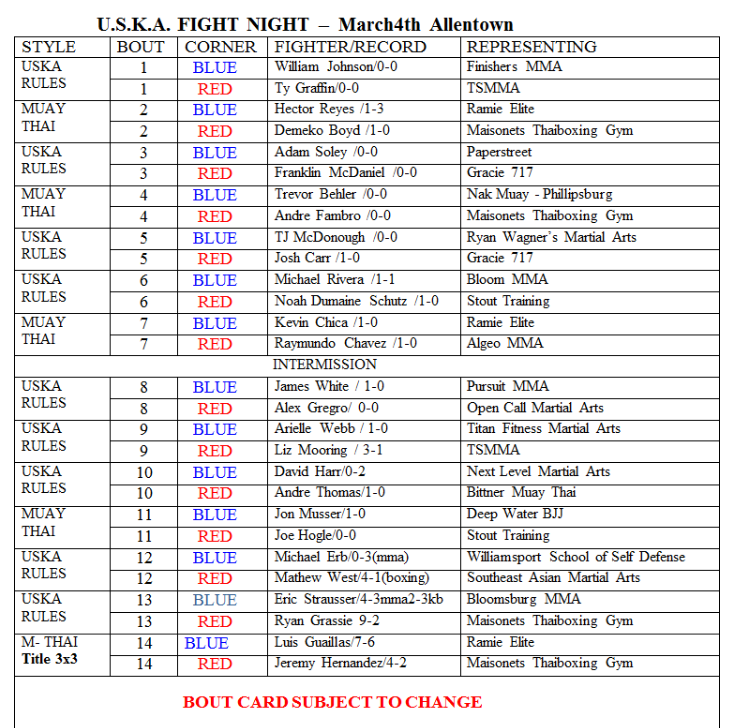 U.S.K.A. FIGHT NIGHT – March4th Allentown

| STYLE | BOUT | CORNER | FIGHTER/RECORD | REPRESENTING |
|---|---|---|---|---|
| USKA RULES | 1 | BLUE | William Johnson/0-0 | Finishers MMA |
| | 1 | RED | Ty Graffin/0-0 | TSMMA |
| MUAY THAI | 2 | BLUE | Hector Reyes /1-3 | Ramie Elite |
| | 2 | RED | Demeko Boyd /1-0 | Maisonets Thaiboxing Gym |
| USKA RULES | 3 | BLUE | Adam Soley /0-0 | Paperstreet |
| | 3 | RED | Franklin McDaniel /0-0 | Gracie 717 |
| MUAY THAI | 4 | BLUE | Trevor Behler /0-0 | Nak Muay - Phillipsburg |
| | 4 | RED | Andre Fambro /0-0 | Maisonets Thaiboxing Gym |
| USKA RULES | 5 | BLUE | TJ McDonough /0-0 | Ryan Wagner's Martial Arts |
| | 5 | RED | Josh Carr /1-0 | Gracie 717 |
| USKA RULES | 6 | BLUE | Michael Rivera /1-1 | Bloom MMA |
| | 6 | RED | Noah Dumaine Schutz /1-0 | Stout Training |
| MUAY THAI | 7 | BLUE | Kevin Chica /1-0 | Ramie Elite |
| | 7 | RED | Raymundo Chavez /1-0 | Algeo MMA |
| INTERMISSION | | | | |
| USKA RULES | 8 | BLUE | James White / 1-0 | Pursuit MMA |
| | 8 | RED | Alex Gregro/ 0-0 | Open Call Martial Arts |
| USKA RULES | 9 | BLUE | Arielle Webb / 1-0 | Titan Fitness Martial Arts |
| | 9 | RED | Liz Mooring / 3-1 | TSMMA |
| USKA RULES | 10 | BLUE | David Harr/0-2 | Next Level Martial Arts |
| | 10 | RED | Andre Thomas/1-0 | Bittner Muay Thai |
| MUAY THAI | 11 | BLUE | Jon Musser/1-0 | Deep Water BJJ |
| | 11 | RED | Joe Hogle/0-0 | Stout Training |
| USKA RULES | 12 | BLUE | Michael Erb/0-3(mma) | Williamsport School of Self Defense |
| | 12 | RED | Mathew West/4-1(boxing) | Southeast Asian Martial Arts |
| USKA RULES | 13 | BLUE | Eric Strausser/4-3mma2-3kb | Bloomsburg MMA |
| | 13 | RED | Ryan Grassie 9-2 | Maisonets Thaiboxing Gym |
| M- THAI Title 3x3 | 14 | BLUE | Luis Guaillas/7-6 | Ramie Elite |
| | 14 | RED | Jeremy Hernandez/4-2 | Maisonets Thaiboxing Gym |

BOUT CARD SUBJECT TO CHANGE